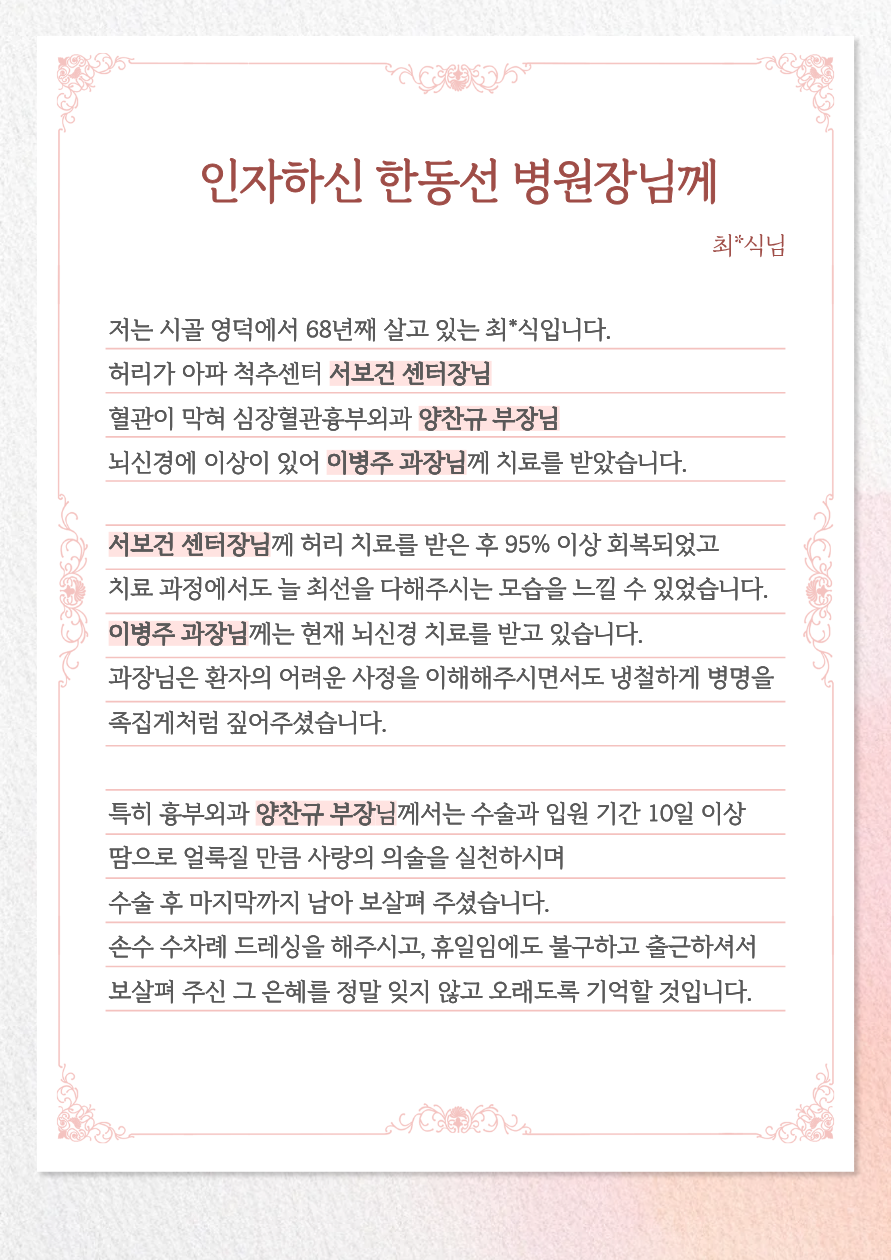 인자하신 한동선 병원장님께

최*식님

저는 시골 영덕에서 68년째 살고 있는 최*식입니다.
허리가 아파 척추센터 서보건 센터장님
혈관이 막혀 심장혈관흉부외과 양찬규 부장님
뇌신경에 이상이 있어 이병주 과장님께 치료를 받았습니다.

서보건 센터장님께 허리 치료를 받은 후 95% 이상 회복되었고
치료 과정에서도 늘 최선을 다해주시는 모습을 느낄 수 있었습니다.
이병주 과장님께는 현재 뇌신경 치료를 받고 있습니다.
과장님은 환자의 어려운 사정을 이해해주시면서도 냉철하게 병명을
족집게처럼 짚어주셨습니다.

특히 흉부외과 양찬규 부장님께서는 수술과 입원 기간 10일 이상
땀으로 얼룩질 만큼 사랑의 의술을 실천하시며
수술 후 마지막까지 남아 보살펴 주셨습니다.
손수 수차례 드레싱을 해주시고, 휴일임에도 불구하고 출근하셔서
보살펴 주신 그 은혜를 정말 잊지 않고 오래도록 기억할 것입니다.